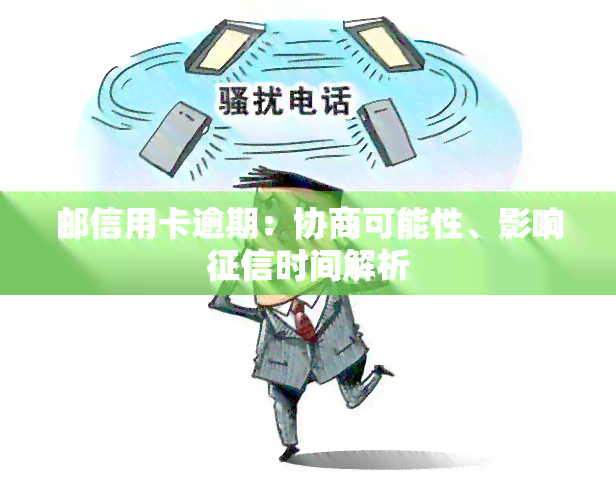 骚扰电话

邮信用卡逾期：协商可能性、影响征信时间解析